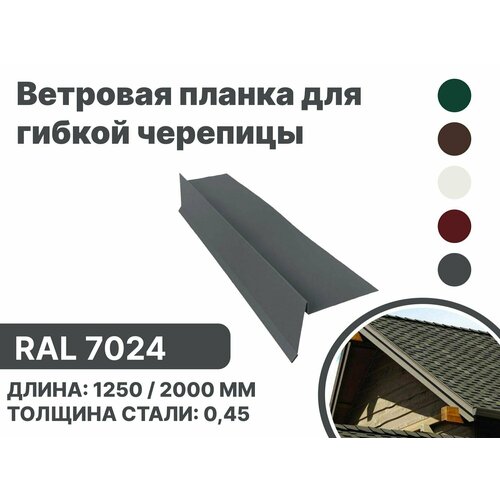 Ветровая планка для гибкой черепицы

RAL 7024

ДЛИНА: 1250 / 2000 ММ
ТОЛЩИНА СТАЛИ: 0,45